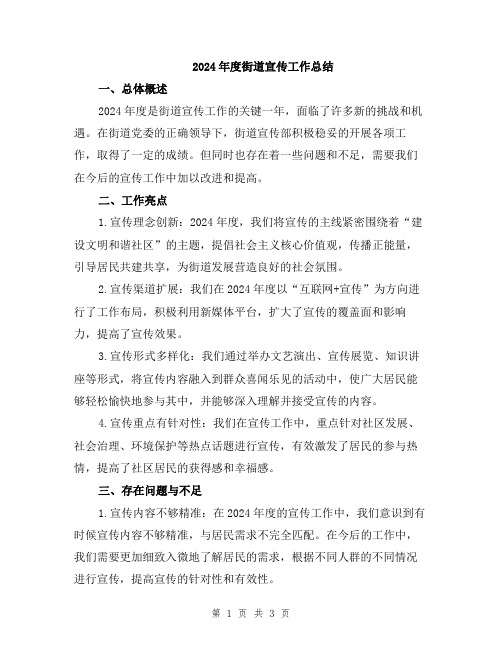 2024年度街道宣传工作总结

一、总体概述

2024年度是街道宣传工作的关键一年，面临了许多新的挑战和机遇。在街道党委的正确领导下，街道宣传部积极稳妥的开展各项工作，取得了一定的成绩。但同时也存在着一些问题和不足，需要我们在今后的宣传工作中加以改进和提高。

二、工作亮点

1.宣传理念创新：2024年度，我们将宣传的主线紧密围绕着“建设文明和谐社区”的主题，提倡社会主义核心价值观，传播正能量，引导居民共建共享，为街道发展营造良好的社会氛围。

2.宣传渠道扩展：我们在2024年度以“互联网+宣传”为方向进行了工作布局，积极利用新媒体平台，扩大了宣传的覆盖面和影响力，提高了宣传效果。

3.宣传形式多样化：我们通过举办文艺演出、宣传展览、知识讲座等形式，将宣传内容融入到群众喜闻乐见的活动中，使广大居民能够轻松愉快地参与其中，并能够深入理解并接受宣传的内容。

4.宣传重点有针对性：我们在宣传工作中，重点针对社区发展、社会治理、环境保护等热点话题进行宣传，有效激发了居民的参与热情，提高了社区居民的获得感和幸福感。

三、存在问题与不足

1.宣传内容不够精准：在2024年度的宣传工作中，我们意识到有时候宣传内容不够精准，与居民需求不完全匹配。在今后的工作中，我们需要更加细致入微地了解居民的需求，根据不同人群的不同情况进行宣传，提高宣传的针对性和有效性。

第 1 页 共 3 页